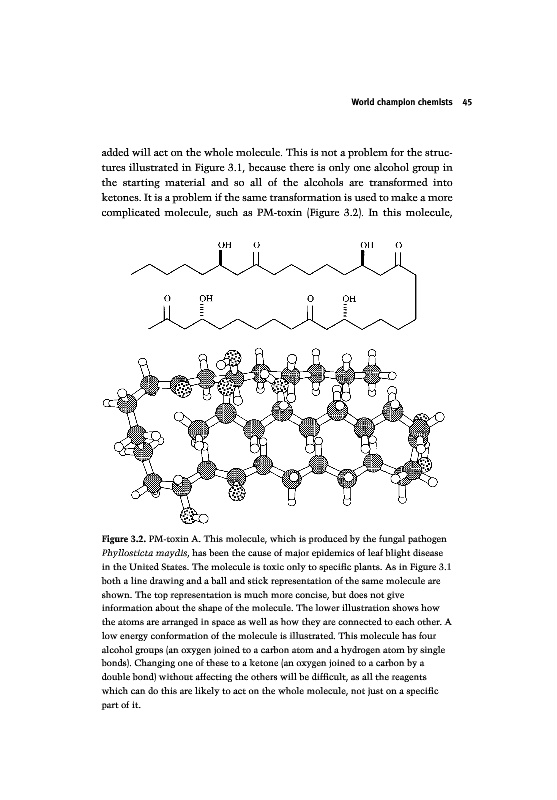 World champion chemists 45

added will act on the whole molecule. This is not a problem for the structures illustrated in Figure 3.1, because there is only one alcohol group in the starting material and so all of the alcohols are transformed into ketones. It is a problem if the same transformation is used to make a more complicated molecule, such as PM-toxin (Figure 3.2). In this molecule,

OH O OH O

O OH O OH

Figure 3.2. PM-toxin A. This molecule, which is produced by the fungal pathogen Phyllosticta maydis, has been the cause of major epidemics of leaf blight disease in the United States. The molecule is toxic only to specific plants. As in Figure 3.1 both a line drawing and a ball and stick representation of the same molecule are shown. The top representation is much more concise, but does not give information about the shape of the molecule. The lower illustration shows how the atoms are arranged in space as well as how they are connected to each other. A low energy conformation of the molecule is illustrated. This molecule has four alcohol groups (an oxygen joined to a carbon atom and a hydrogen atom by single bonds). Changing one of these to a ketone (an oxygen joined to a carbon by a double bond) without affecting the others will be difficult, as all the reagents which can do this are likely to act on the whole molecule, not just on a specific part of it.